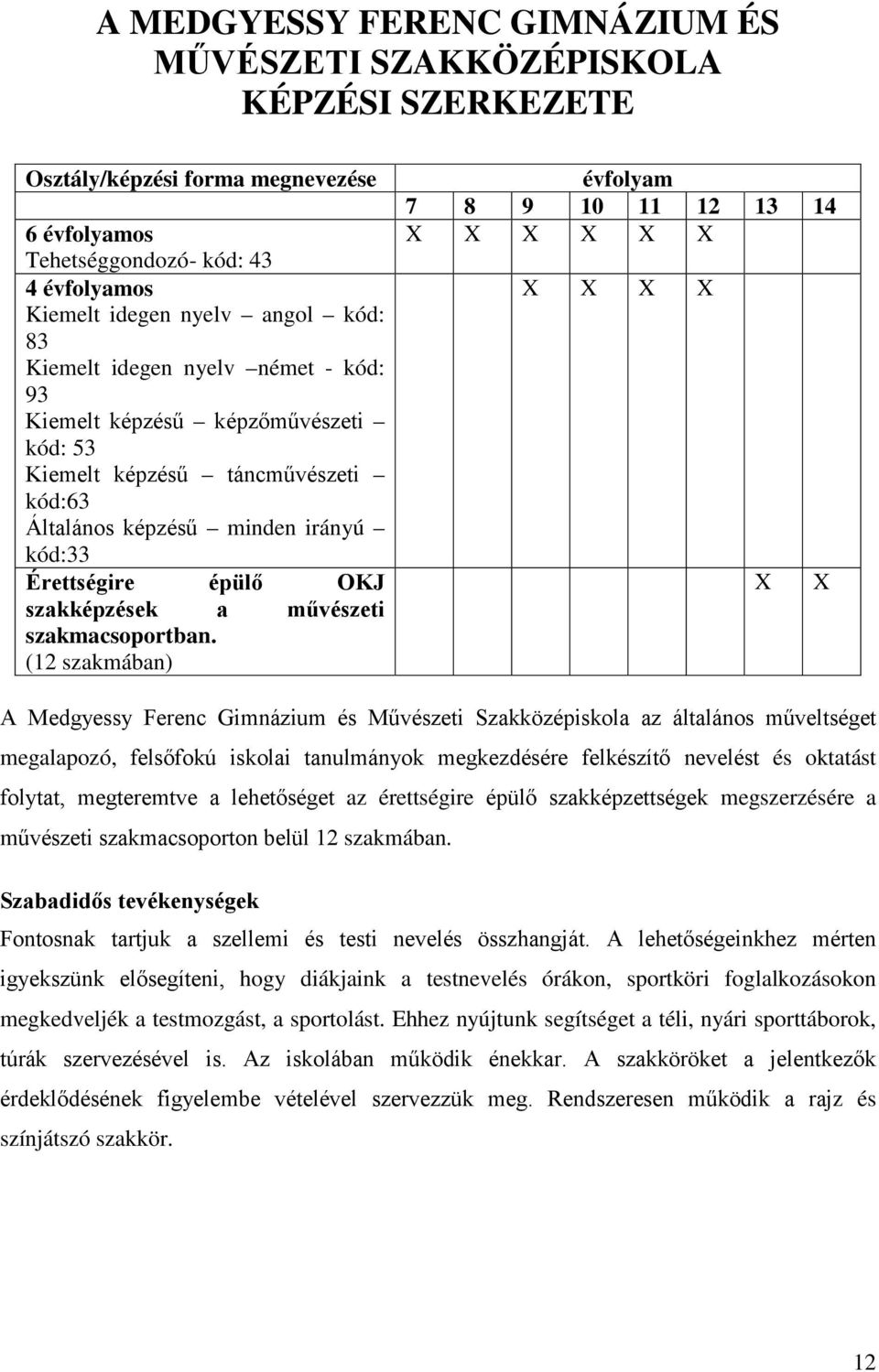 A MEDGYESSY FERENC GIMNÁZIUM ÉS MŰVÉSZETI SZAKKÖZÉPISKOLA KÉPZÉSI SZERKEZETE

| Osztály/képzési forma megnevezése | évfolyam | | | | | | | |
|---|---|---|---|---|---|---|---|---|
| | 7 | 8 | 9 | 10 | 11 | 12 | 13 | 14 |
| 6 évfolyamos Tehetséggondozó- kód: 43 | X | X | X | X | X | X | | |
| 4 évfolyamos Kiemelt idegen nyelv – angol – kód: 83 Kiemelt idegen nyelv –német - kód: 93 Kiemelt képzésű – képzőművészeti – kód: 53 Kiemelt képzésű – táncművészeti – kód:63 Általános képzésű – minden irányú – kód:33 | | | X | X | X | X | | |
| Érettségire épülő OKJ szakképzések a művészeti szakmacsoportban. (12 szakmában) | | | | | | | X | X |

A Medgyessy Ferenc Gimnázium és Művészeti Szakközépiskola az általános műveltséget megalapozó, felsőfokú iskolai tanulmányok megkezdésére felkészítő nevelést és oktatást folytat, megteremtve a lehetőséget az érettségire épülő szakképzettségek megszerzésére a művészeti szakmacsoporton belül 12 szakmában.

Szabadidős tevékenységek

Fontosnak tartjuk a szellemi és testi nevelés összhangját. A lehetőségeinkhez mérten igyekszünk elősegíteni, hogy diákjaink a testnevelés órákon, sportköri foglalkozásokon megkedveljék a testmozgást, a sportolást. Ehhez nyújtunk segítséget a téli, nyári sporttáborok, túrák szervezésével is. Az iskolában működik énekkar. A szakköröket a jelentkezők érdeklődésének figyelembe vételével szervezzük meg. Rendszeresen működik a rajz és színjátszó szakkör.

12